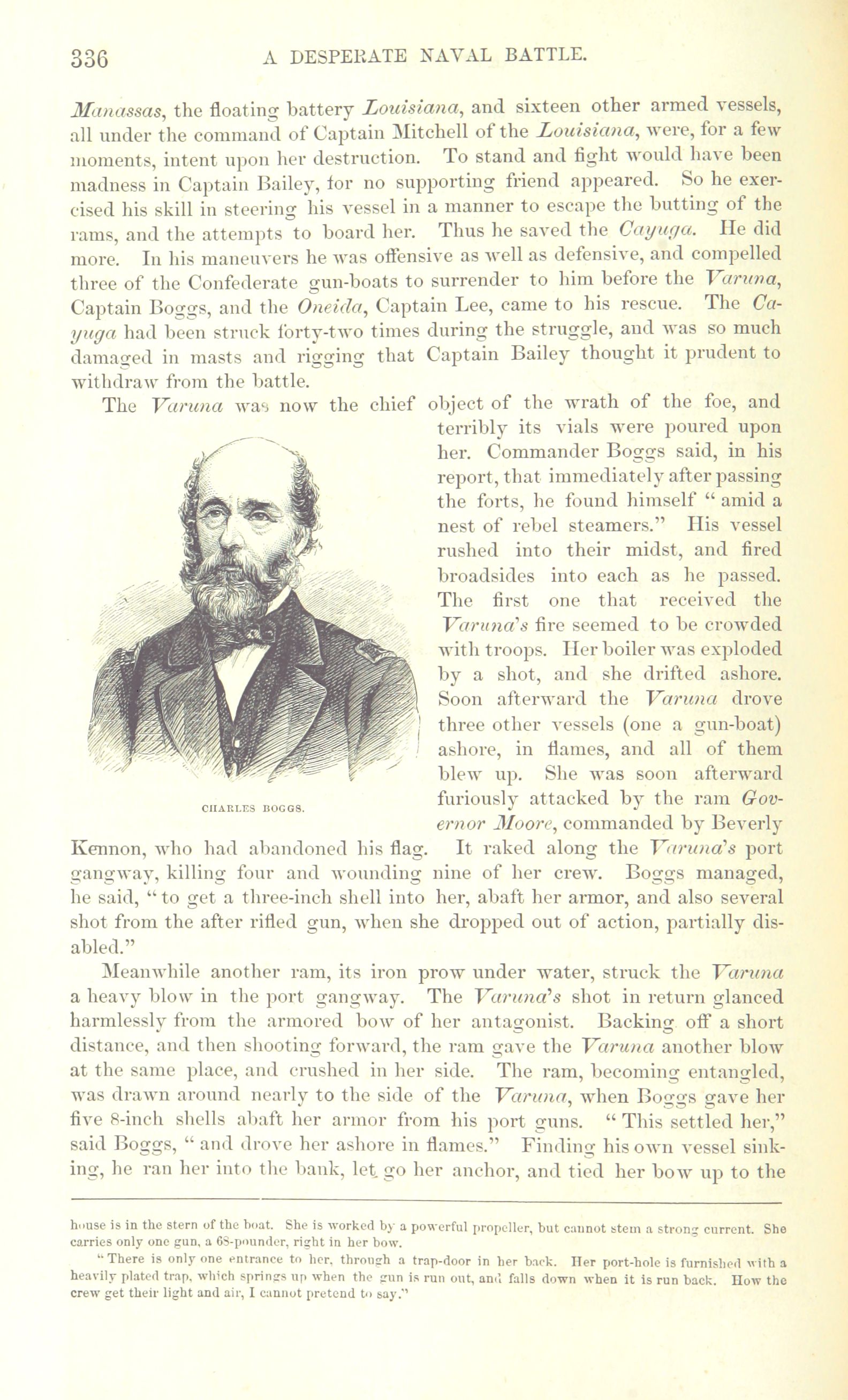 336 A DESPERATE NAVAL BATTLE.

Manassas, the floating battery Louisiana, and sixteen other armed vessels, all under the command of Captain Mitchell of the Louisiana, were, for a few moments, intent upon her destruction. To stand and fight would have been madness in Captain Bailey, for no supporting friend appeared. So he exercised his skill in steering his vessel in a manner to escape the butting of the rams, and the attempts to board her. Thus he saved the Cayuga. He did more. In his maneuvers he was offensive as well as defensive, and compelled three of the Confederate gun-boats to surrender to him before the Varuna, Captain Boggs, and the Oneida, Captain Lee, came to his rescue. The Cayuga had been struck forty-two times during the struggle, and was so much damaged in masts and rigging that Captain Bailey thought it prudent to withdraw from the battle.

The Varuna was now the chief object of the wrath of the foe, and terribly its vials were poured upon her. Commander Boggs said, in his report, that immediately after passing the forts, he found himself "amid a nest of rebel steamers." His vessel rushed into their midst, and fired broadsides into each as he passed. The first one that received the Varuna's fire seemed to be crowded with troops. Her boiler was exploded by a shot, and she drifted ashore. Soon afterward the Varuna drove three other vessels (one a gun-boat) ashore, in flames, and all of them blew up. She was soon afterward furiously attacked by the ram Governor Moore, commanded by Beverly Kennon, who had abandoned his flag. It raked along the Varuna's port gangway, killing four and wounding nine of her crew. Boggs managed, he said, "to get a three-inch shell into her, abaft her armor, and also several shot from the after rifled gun, when she dropped out of action, partially disabled."

CHARLES BOGGS.

Meanwhile another ram, its iron prow under water, struck the Varuna a heavy blow in the port gangway. The Varuna's shot in return glanced harmlessly from the armored bow of her antagonist. Backing off a short distance, and then shooting forward, the ram gave the Varuna another blow at the same place, and crushed in her side. The ram, becoming entangled, was drawn around nearly to the side of the Varuna, when Boggs gave her five 8-inch shells abaft her armor from his port guns. "This settled her," said Boggs, "and drove her ashore in flames." Finding his own vessel sinking, he ran her into the bank, let go her anchor, and tied her bow up to the

house is in the stern of the boat. She is worked by a powerful propeller, but cannot stem a strong current. She carries only one gun, a 68-pounder, right in her bow.

"There is only one entrance to her, through a trap-door in her back. Her port-hole is furnished with a heavily plated trap, which springs up when the gun is run out, and falls down when it is run back. How the crew get their light and air, I cannot pretend to say."